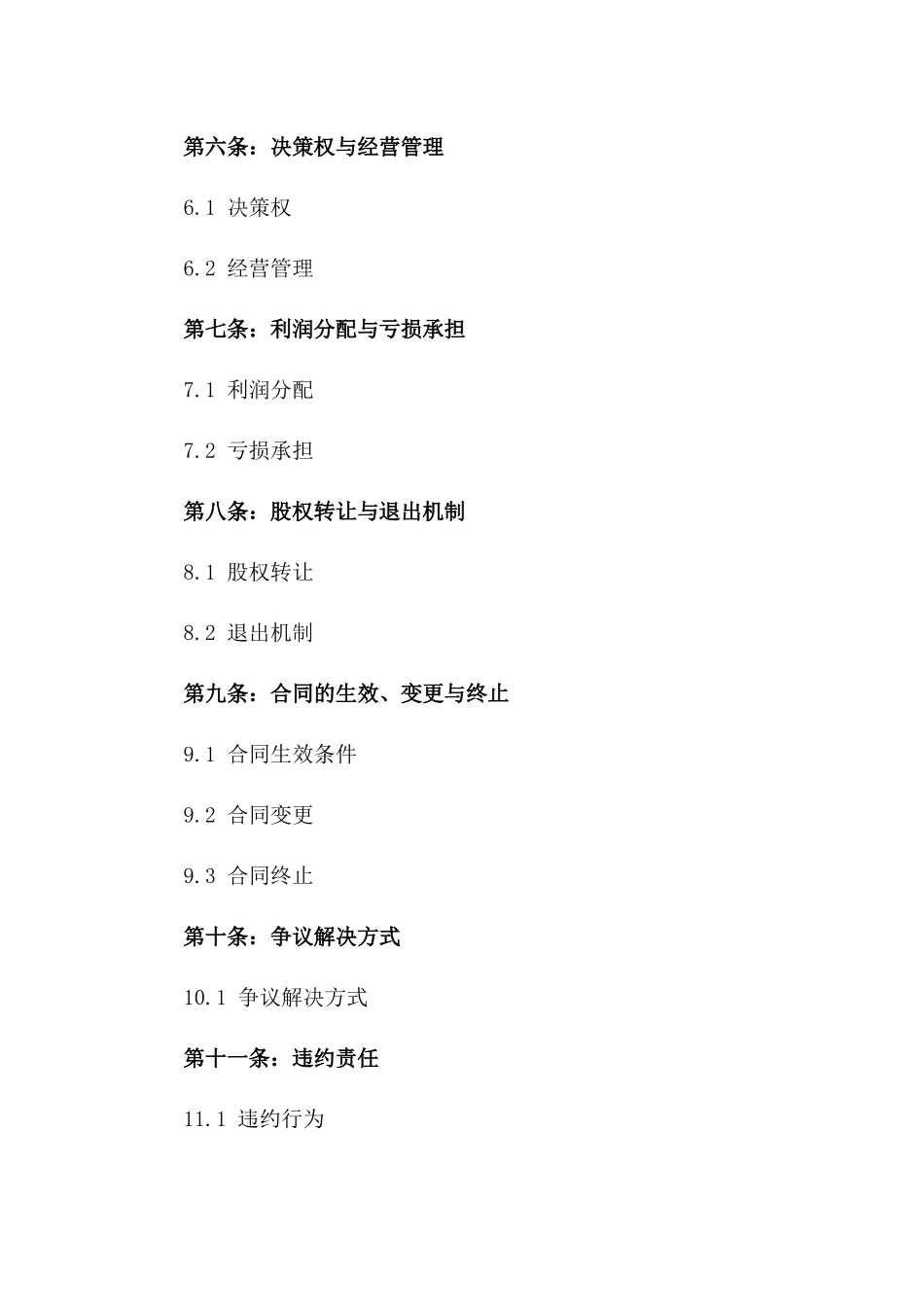 第六条：决策权与经营管理

6.1 决策权

6.2 经营管理

第七条：利润分配与亏损承担

7.1 利润分配

7.2 亏损承担

第八条：股权转让与退出机制

8.1 股权转让

8.2 退出机制

第九条：合同的生效、变更与终止

9.1 合同生效条件

9.2 合同变更

9.3 合同终止

第十条：争议解决方式

10.1 争议解决方式

第十一条：违约责任

11.1 违约行为